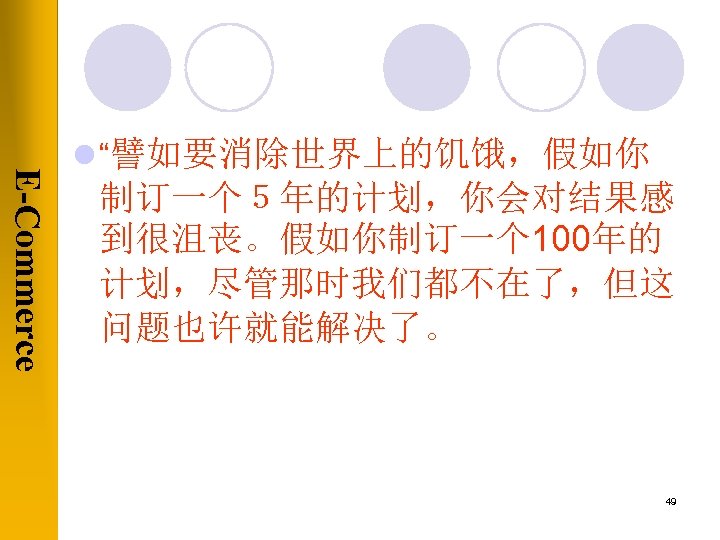 E-Commerce

“譬如要消除世界上的饥饿，假如你制订一个 5 年的计划，你会对结果感到很沮丧。假如你制订一个100年的计划，尽管那时我们都不在了，但这问题也许就能解决了。

49